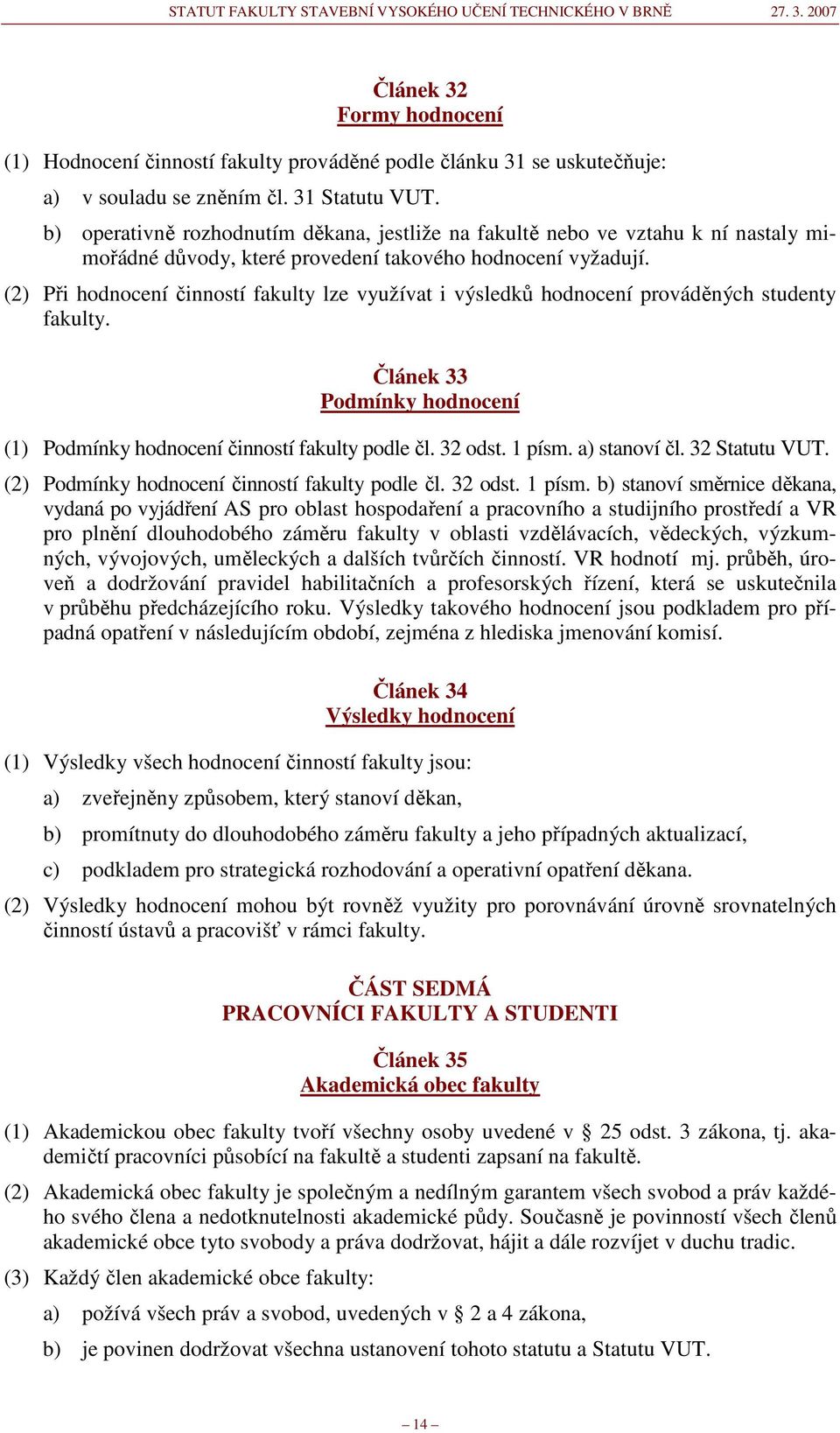 STATUT FAKULTY STAVEBNÍ VYSOKÉHO UČENÍ TECHNICKÉHO V BRNĚ 27. 3. 2007

Článek 32
Formy hodnocení

(1) Hodnocení činností fakulty prováděné podle článku 31 se uskutečňuje:

a) v souladu se zněním čl. 31 Statutu VUT.

b) operativně rozhodnutím děkana, jestliže na fakultě nebo ve vztahu k ní nastaly mimořádné důvody, které provedení takového hodnocení vyžadují.

(2) Při hodnocení činností fakulty lze využívat i výsledků hodnocení prováděných studenty fakulty.

Článek 33
Podmínky hodnocení

(1) Podmínky hodnocení činností fakulty podle čl. 32 odst. 1 písm. a) stanoví čl. 32 Statutu VUT.

(2) Podmínky hodnocení činností fakulty podle čl. 32 odst. 1 písm. b) stanoví směrnice děkana, vydaná po vyjádření AS pro oblast hospodaření a pracovního a studijního prostředí a VR pro plnění dlouhodobého záměru fakulty v oblasti vzdělávacích, vědeckých, výzkumných, vývojových, uměleckých a dalších tvůrčích činností. VR hodnotí mj. průběh, úroveň a dodržování pravidel habilitačních a profesorských řízení, která se uskutečnila v průběhu předcházejícího roku. Výsledky takového hodnocení jsou podkladem pro případná opatření v následujícím období, zejména z hlediska jmenování komisí.

Článek 34
Výsledky hodnocení

(1) Výsledky všech hodnocení činností fakulty jsou:

a) zveřejněny způsobem, který stanoví děkan,

b) promítnuty do dlouhodobého záměru fakulty a jeho případných aktualizací,

c) podkladem pro strategická rozhodování a operativní opatření děkana.

(2) Výsledky hodnocení mohou být rovněž využity pro porovnávání úrovně srovnatelných činností ústavů a pracovišť v rámci fakulty.

ČÁST SEDMÁ
PRACOVNÍCI FAKULTY A STUDENTI

Článek 35
Akademická obec fakulty

(1) Akademickou obec fakulty tvoří všechny osoby uvedené v § 25 odst. 3 zákona, tj. akademičtí pracovníci působící na fakultě a studenti zapsaní na fakultě.

(2) Akademická obec fakulty je společným a nedílným garantem všech svobod a práv každého svého člena a nedotknutelnosti akademické půdy. Současně je povinností všech členů akademické obce tyto svobody a práva dodržovat, hájit a dále rozvíjet v duchu tradic.

(3) Každý člen akademické obce fakulty:

a) požívá všech práv a svobod, uvedených v § 2 a 4 zákona,

b) je povinen dodržovat všechna ustanovení tohoto statutu a Statutu VUT.

– 14 –